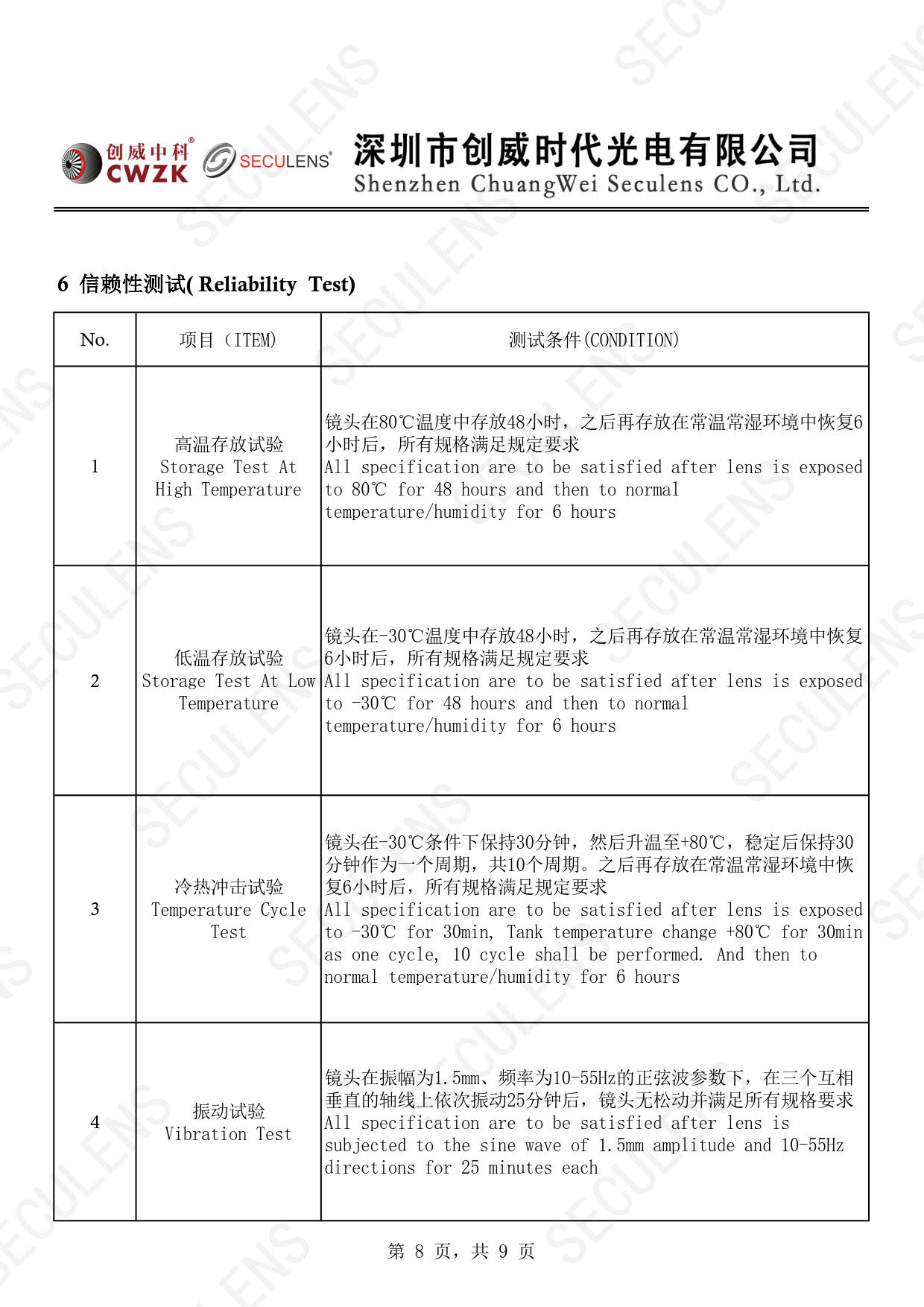 创威中科® CWZK SECULENS®

深圳市创威时代光电有限公司
Shenzhen ChuangWei Seculens CO., Ltd.

6 信赖性测试( Reliability Test)

| No. | 项目（ITEM) | 测试条件(CONDITION) |
|---|---|---|
| 1 | 高温存放试验 Storage Test At High Temperature | 镜头在80℃温度中存放48小时，之后再存放在常温常湿环境中恢复6小时后，所有规格满足规定要求 All specification are to be satisfied after lens is exposed to 80℃ for 48 hours and then to normal temperature/humidity for 6 hours |
| 2 | 低温存放试验 Storage Test At Low Temperature | 镜头在-30℃温度中存放48小时，之后再存放在常温常湿环境中恢复6小时后，所有规格满足规定要求 All specification are to be satisfied after lens is exposed to -30℃ for 48 hours and then to normal temperature/humidity for 6 hours |
| 3 | 冷热冲击试验 Temperature Cycle Test | 镜头在-30℃条件下保持30分钟，然后升温至+80℃，稳定后保持30分钟作为一个周期，共10个周期。之后再存放在常温常湿环境中恢复6小时后，所有规格满足规定要求 All specification are to be satisfied after lens is exposed to -30℃ for 30min, Tank temperature change +80℃ for 30min as one cycle, 10 cycle shall be performed. And then to normal temperature/humidity for 6 hours |
| 4 | 振动试验 Vibration Test | 镜头在振幅为1.5mm、频率为10-55Hz的正弦波参数下，在三个互相垂直的轴线上依次振动25分钟后，镜头无松动并满足所有规格要求 All specification are to be satisfied after lens is subjected to the sine wave of 1.5mm amplitude and 10-55Hz directions for 25 minutes each |

第 8 页，共 9 页